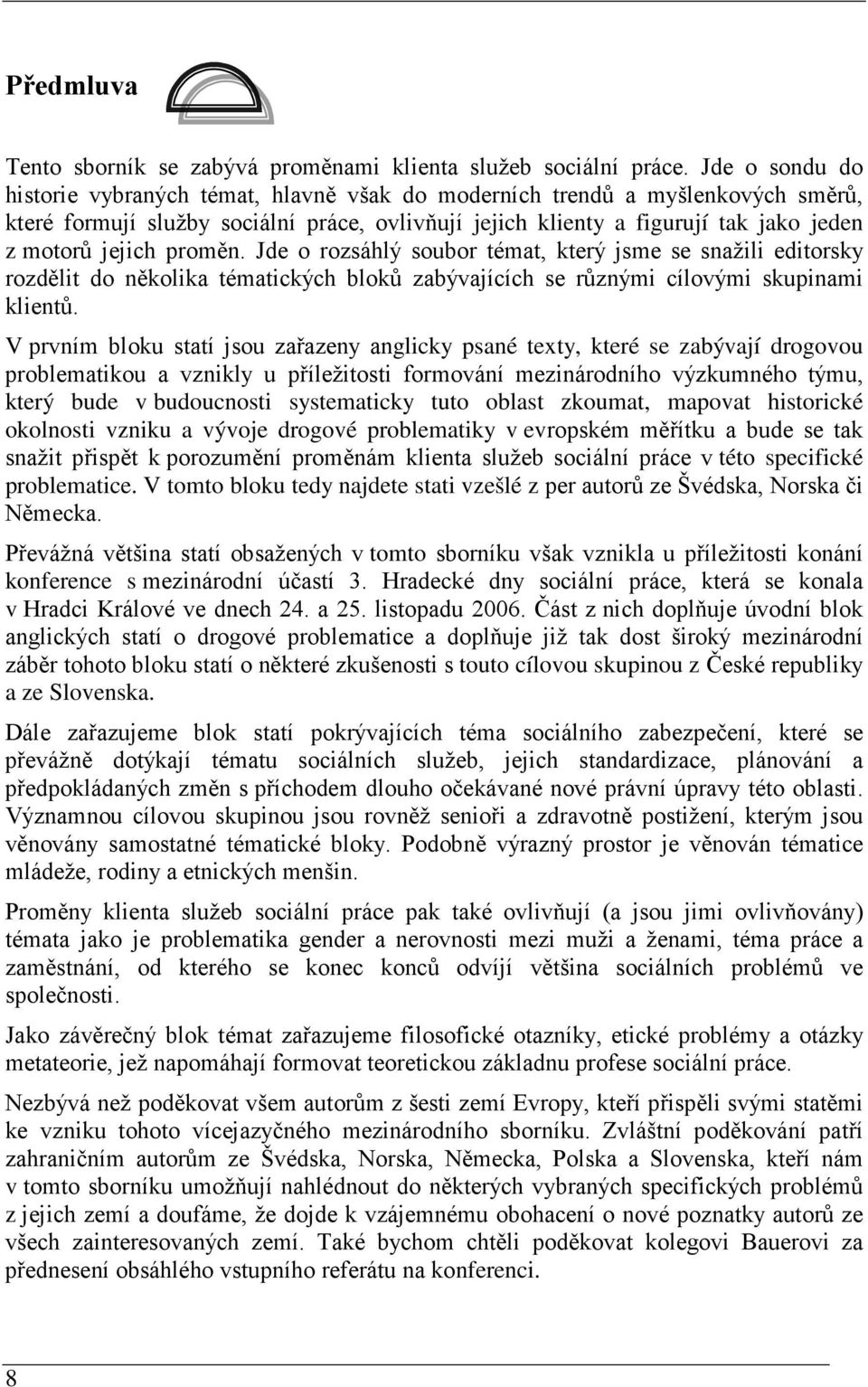 Předmluva

Tento sborník se zabývá proměnami klienta služeb sociální práce. Jde o sondu do historie vybraných témat, hlavně však do moderních trendů a myšlenkových směrů, které formují služby sociální práce, ovlivňují jejich klienty a figurují tak jako jeden z motorů jejich proměn. Jde o rozsáhlý soubor témat, který jsme se snažili editorsky rozdělit do několika tématických bloků zabývajících se různými cílovými skupinami klientů.

V prvním bloku statí jsou zařazeny anglicky psané texty, které se zabývají drogovou problematikou a vznikly u příležitosti formování mezinárodního výzkumného týmu, který bude v budoucnosti systematicky tuto oblast zkoumat, mapovat historické okolnosti vzniku a vývoje drogové problematiky v evropském měřítku a bude se tak snažit přispět k porozumění proměnám klienta služeb sociální práce v této specifické problematice. V tomto bloku tedy najdete stati vzešlé z per autorů ze Švédska, Norska či Německa.

Převážná většina statí obsažených v tomto sborníku však vznikla u příležitosti konání konference s mezinárodní účastí 3. Hradecké dny sociální práce, která se konala v Hradci Králové ve dnech 24. a 25. listopadu 2006. Část z nich doplňuje úvodní blok anglických statí o drogové problematice a doplňuje již tak dost široký mezinárodní záběr tohoto bloku statí o některé zkušenosti s touto cílovou skupinou z České republiky a ze Slovenska.

Dále zařazujeme blok statí pokrývajících téma sociálního zabezpečení, které se převážně dotýkají tématu sociálních služeb, jejich standardizace, plánování a předpokládaných změn s příchodem dlouho očekávané nové právní úpravy této oblasti. Významnou cílovou skupinou jsou rovněž senioři a zdravotně postižení, kterým jsou věnovány samostatné tématické bloky. Podobně výrazný prostor je věnován tématice mládeže, rodiny a etnických menšin.

Proměny klienta služeb sociální práce pak také ovlivňují (a jsou jimi ovlivňovány) témata jako je problematika gender a nerovnosti mezi muži a ženami, téma práce a zaměstnání, od kterého se konec konců odvíjí většina sociálních problémů ve společnosti.

Jako závěrečný blok témat zařazujeme filosofické otazníky, etické problémy a otázky metateorie, jež napomáhají formovat teoretickou základnu profese sociální práce.

Nezbývá než poděkovat všem autorům z šesti zemí Evropy, kteří přispěli svými statěmi ke vzniku tohoto vícejazyčného mezinárodního sborníku. Zvláštní poděkování patří zahraničním autorům ze Švédska, Norska, Německa, Polska a Slovenska, kteří nám v tomto sborníku umožňují nahlédnout do některých vybraných specifických problémů z jejich zemí a doufáme, že dojde k vzájemnému obohacení o nové poznatky autorů ze všech zainteresovaných zemí. Také bychom chtěli poděkovat kolegovi Bauerovi za přednesení obsáhlého vstupního referátu na konferenci.

8